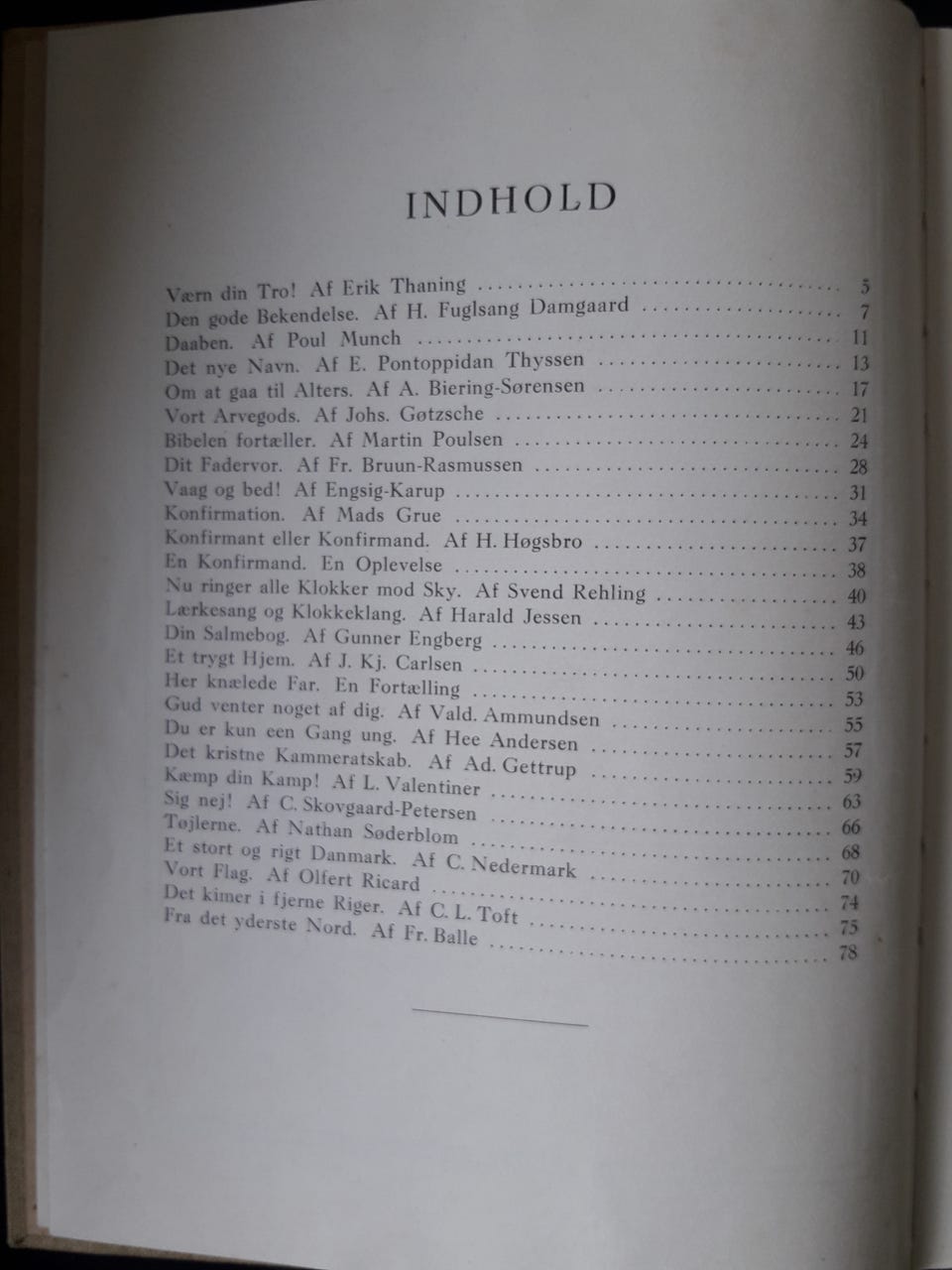 INDHOLD

Værn din Tro! Af Erik Thaning .......... 5
Den gode Bekendelse. Af H. Fuglsang Damgaard .......... 7
Daaben. Af Poul Munch .......... 11
Det nye Navn. Af E. Pontoppidan Thyssen .......... 13
Om at gaa til Alters. Af A. Biering-Sørensen .......... 17
Vort Arvegods. Af Johs. Gøtzsche .......... 21
Bibelen fortæller. Af Martin Poulsen .......... 24
Dit Fadervor. Af Fr. Bruun-Rasmussen .......... 28
Vaag og bed! Af Engsig-Karup .......... 31
Konfirmation. Af Mads Grue .......... 34
Konfirmant eller Konfirmand. Af H. Høgsbro .......... 37
En Konfirmand. En Oplevelse .......... 38
Nu ringer alle Klokker mod Sky. Af Svend Rehling .......... 40
Lærkesang og Klokkeklang. Af Harald Jessen .......... 43
Din Salmebog. Af Gunner Engberg .......... 46
Et trygt Hjem. Af J. Kj. Carlsen .......... 50
Her knælede Far. En Fortælling .......... 53
Gud venter noget af dig. Af Vald. Ammundsen .......... 55
Du er kun een Gang ung. Af Hee Andersen .......... 57
Det kristne Kammeratskab. Af Ad. Gettrup .......... 59
Kæmp din Kamp! Af L. Valentiner .......... 63
Sig nej! Af C. Skovgaard-Petersen .......... 66
Tøjlerne. Af Nathan Søderblom .......... 68
Et stort og rigt Danmark. Af C. Nedermark .......... 70
Vort Flag. Af Olfert Ricard .......... 74
Det kimer i fjerne Riger. Af C. L. Toft .......... 75
Fra det yderste Nord. Af Fr. Balle .......... 78